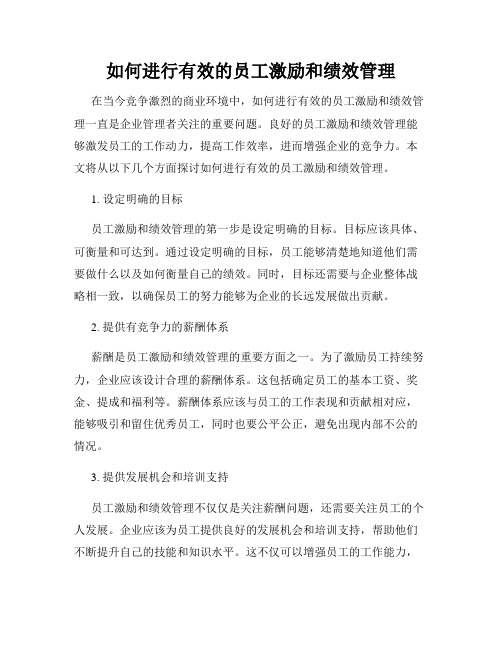 如何进行有效的员工激励和绩效管理

在当今竞争激烈的商业环境中，如何进行有效的员工激励和绩效管理一直是企业管理者关注的重要问题。良好的员工激励和绩效管理能够激发员工的工作动力，提高工作效率，进而增强企业的竞争力。本文将从以下几个方面探讨如何进行有效的员工激励和绩效管理。

1. 设定明确的目标

员工激励和绩效管理的第一步是设定明确的目标。目标应该具体、可衡量和可达到。通过设定明确的目标，员工能够清楚地知道他们需要做什么以及如何衡量自己的绩效。同时，目标还需要与企业整体战略相一致，以确保员工的努力能够为企业的长远发展做出贡献。

2. 提供有竞争力的薪酬体系

薪酬是员工激励和绩效管理的重要方面之一。为了激励员工持续努力，企业应该设计合理的薪酬体系。这包括确定员工的基本工资、奖金、提成和福利等。薪酬体系应该与员工的工作表现和贡献相对应，能够吸引和留住优秀员工，同时也要公平公正，避免出现内部不公的情况。

3. 提供发展机会和培训支持

员工激励和绩效管理不仅仅是关注薪酬问题，还需要关注员工的个人发展。企业应该为员工提供良好的发展机会和培训支持，帮助他们不断提升自己的技能和知识水平。这不仅可以增强员工的工作能力，